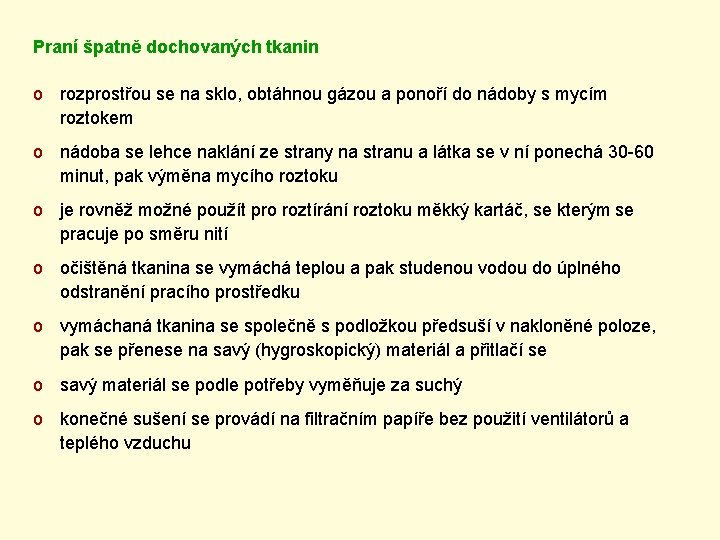 Praní špatně dochovaných tkanin

o rozprostřou se na sklo, obtáhnou gázou a ponoří do nádoby s mycím roztokem

o nádoba se lehce naklání ze strany na stranu a látka se v ní ponechá 30-60 minut, pak výměna mycího roztoku

o je rovněž možné použít pro roztírání roztoku měkký kartáč, se kterým se pracuje po směru nití

o očištěná tkanina se vymáchá teplou a pak studenou vodou do úplného odstranění pracího prostředku

o vymáchaná tkanina se společně s podložkou předsuší v nakloněné poloze, pak se přenese na savý (hygroskopický) materiál a přitlačí se

o savý materiál se podle potřeby vyměňuje za suchý

o konečné sušení se provádí na filtračním papíře bez použití ventilátorů a teplého vzduchu